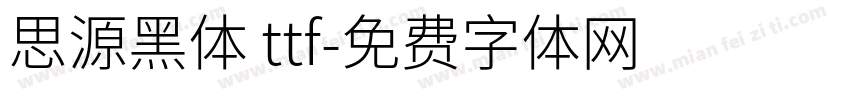 思源黑体 ttf-免费字体网

www.mian fei zi ti.com